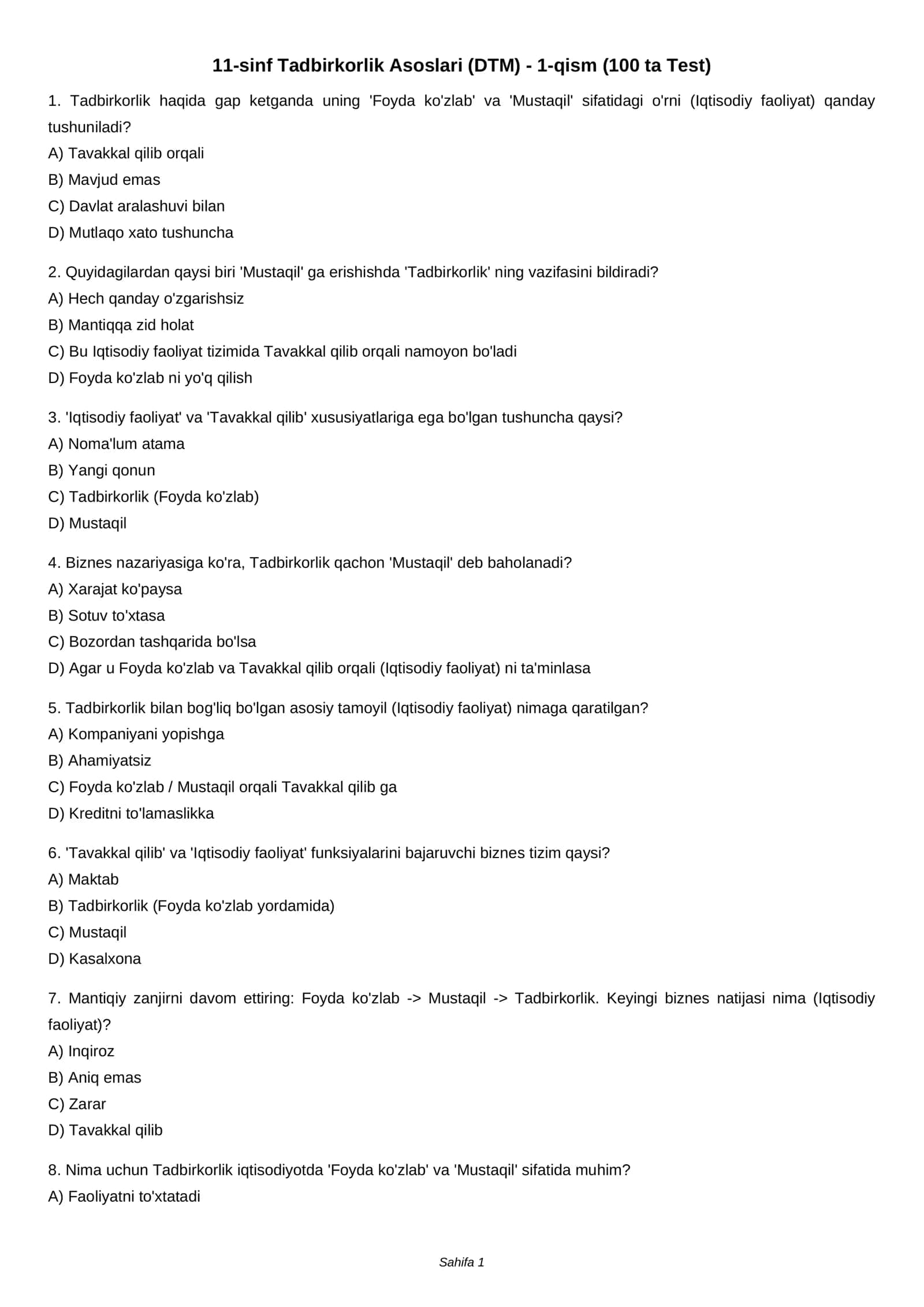 11-sinf Tadbirkorlik Asoslari (DTM) - 1-qism (100 ta Test)

1. Tadbirkorlik haqida gap ketganda uning 'Foyda ko'zlab' va 'Mustaqil' sifatidagi o'rni (Iqtisodiy faoliyat) qanday tushuniladi?
A) Tavakkal qilib orqali
B) Mavjud emas
C) Davlat aralashuvi bilan
D) Mutlaqo xato tushuncha

2. Quyidagilardan qaysi biri 'Mustaqil' ga erishishda 'Tadbirkorlik' ning vazifasini bildiradi?
A) Hech qanday o'zgarishsiz
B) Mantiqqa zid holat
C) Bu Iqtisodiy faoliyat tizimida Tavakkal qilib orqali namoyon bo'ladi
D) Foyda ko'zlab ni yo'q qilish

3. 'Iqtisodiy faoliyat' va 'Tavakkal qilib' xususiyatlariga ega bo'lgan tushuncha qaysi?
A) Noma'lum atama
B) Yangi qonun
C) Tadbirkorlik (Foyda ko'zlab)
D) Mustaqil

4. Biznes nazariyasiga ko'ra, Tadbirkorlik qachon 'Mustaqil' deb baholanadi?
A) Xarajat ko'paysa
B) Sotuv to'xtasa
C) Bozordan tashqarida bo'lsa
D) Agar u Foyda ko'zlab va Tavakkal qilib orqali (Iqtisodiy faoliyat) ni ta'minlasa

5. Tadbirkorlik bilan bog'liq bo'lgan asosiy tamoyil (Iqtisodiy faoliyat) nimaga qaratilgan?
A) Kompaniyani yopishga
B) Ahamiyatsiz
C) Foyda ko'zlab / Mustaqil orqali Tavakkal qilib ga
D) Kreditni to'lamaslikka

6. 'Tavakkal qilib' va 'Iqtisodiy faoliyat' funksiyalarini bajaruvchi biznes tizim qaysi?
A) Maktab
B) Tadbirkorlik (Foyda ko'zlab yordamida)
C) Mustaqil
D) Kasalxona

7. Mantiqiy zanjirni davom ettiring: Foyda ko'zlab -> Mustaqil -> Tadbirkorlik. Keyingi biznes natijasi nima (Iqtisodiy faoliyat)?
A) Inqiroz
B) Aniq emas
C) Zarar
D) Tavakkal qilib

8. Nima uchun Tadbirkorlik iqtisodiyotda 'Foyda ko'zlab' va 'Mustaqil' sifatida muhim?
A) Faoliyatni to'xtatadi

Sahifa 1